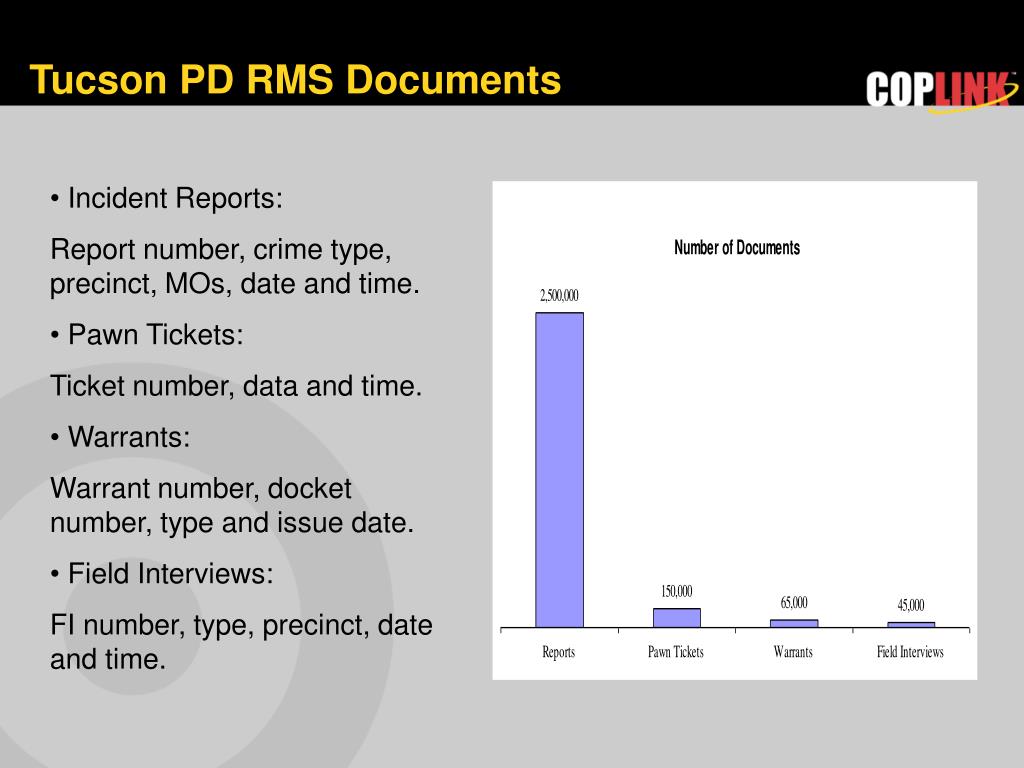 Tucson PD RMS Documents

COPLINK

• Incident Reports:

Report number, crime type, precinct, MOs, date and time.

• Pawn Tickets:

Ticket number, data and time.

• Warrants:

Warrant number, docket number, type and issue date.

• Field Interviews:

FI number, type, precinct, date and time.

Number of Documents

2,500,000

150,000

65,000

45,000

Reports

Pawn Tickets

Warrants

Field Interviews